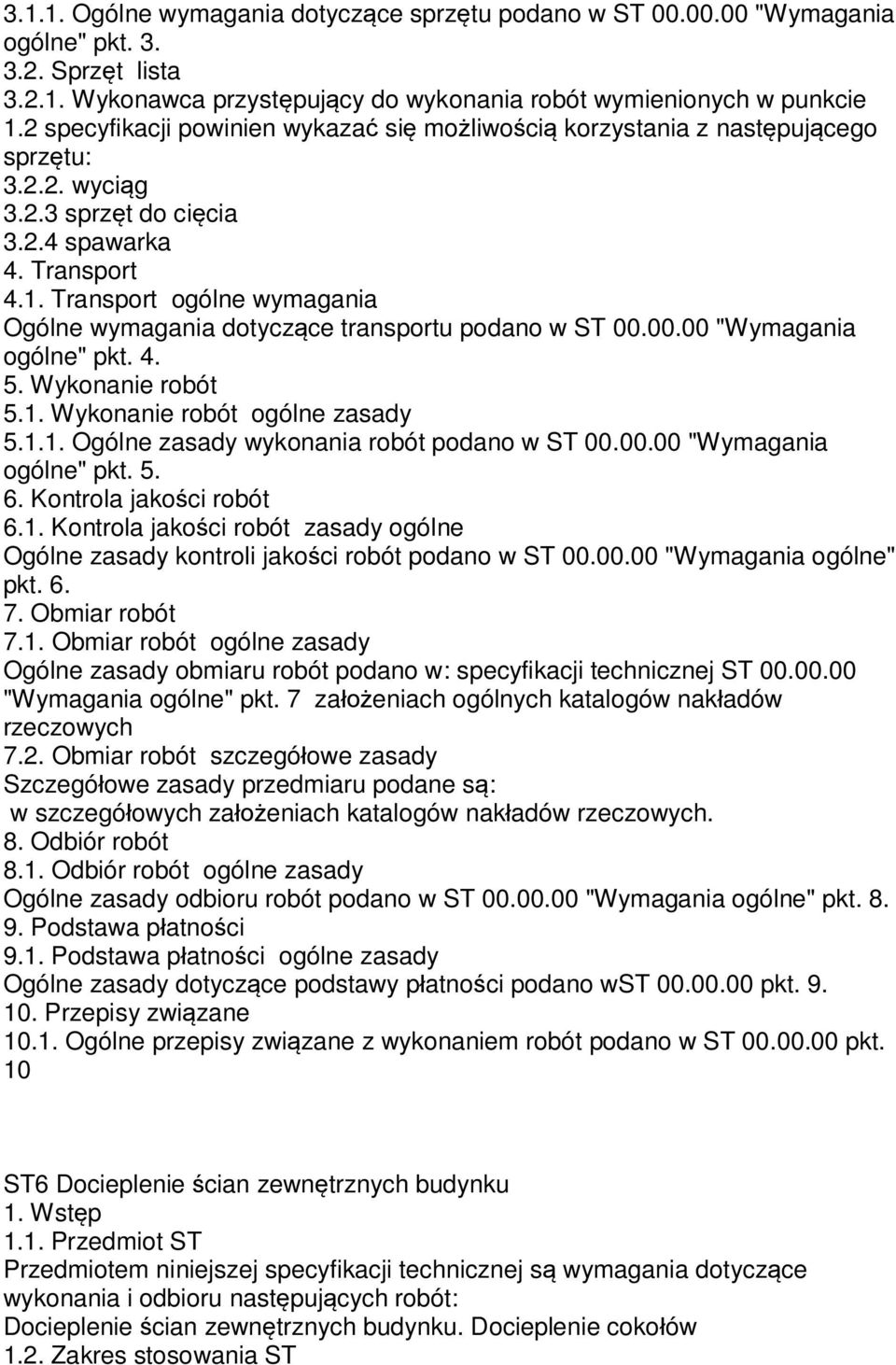 3.1.1. Ogólne wymagania dotyczące sprzętu podano w ST 00.00.00 "Wymagania ogólne" pkt. 3.
3.2. Sprzęt lista
3.2.1. Wykonawca przystępujący do wykonania robót wymienionych w punkcie 1.2 specyfikacji powinien wykazać się możliwością korzystania z następującego sprzętu:
3.2.2. wyciąg
3.2.3 sprzęt do cięcia
3.2.4 spawarka
4. Transport
4.1. Transport ogólne wymagania
Ogólne wymagania dotyczące transportu podano w ST 00.00.00 "Wymagania ogólne" pkt. 4.
5. Wykonanie robót
5.1. Wykonanie robót ogólne zasady
5.1.1. Ogólne zasady wykonania robót podano w ST 00.00.00 "Wymagania ogólne" pkt. 5.
6. Kontrola jakości robót
6.1. Kontrola jakości robót zasady ogólne
Ogólne zasady kontroli jakości robót podano w ST 00.00.00 "Wymagania ogólne" pkt. 6.
7. Obmiar robót
7.1. Obmiar robót ogólne zasady
Ogólne zasady obmiaru robót podano w: specyfikacji technicznej ST 00.00.00 "Wymagania ogólne" pkt. 7 założeniach ogólnych katalogów nakładów rzeczowych
7.2. Obmiar robót szczegółowe zasady
Szczegółowe zasady przedmiaru podane są:
w szczegółowych założeniach katalogów nakładów rzeczowych.
8. Odbiór robót
8.1. Odbiór robót ogólne zasady
Ogólne zasady odbioru robót podano w ST 00.00.00 "Wymagania ogólne" pkt. 8.
9. Podstawa płatności
9.1. Podstawa płatności ogólne zasady
Ogólne zasady dotyczące podstawy płatności podano wST 00.00.00 pkt. 9.
10. Przepisy związane
10.1. Ogólne przepisy związane z wykonaniem robót podano w ST 00.00.00 pkt. 10

ST6 Docieplenie ścian zewnętrznych budynku
1. Wstęp
1.1. Przedmiot ST
Przedmiotem niniejszej specyfikacji technicznej są wymagania dotyczące wykonania i odbioru następujących robót:
Docieplenie ścian zewnętrznych budynku. Docieplenie cokołów
1.2. Zakres stosowania ST